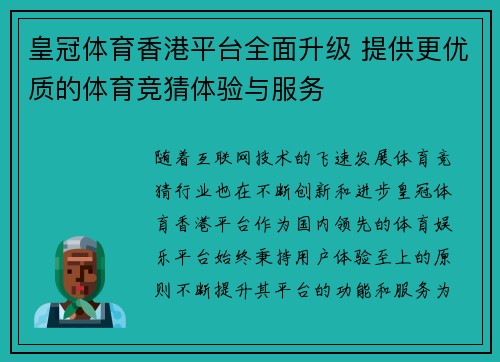 皇冠体育香港平台全面升级 提供更优质的体育竞猜体验与服务

随着互联网技术的飞速发展体育竞猜行业也在不断创新和进步皇冠体育香港平台作为国内领先的体育娱乐平台始终秉持用户体验至上的原则不断提升其平台的功能和服务为